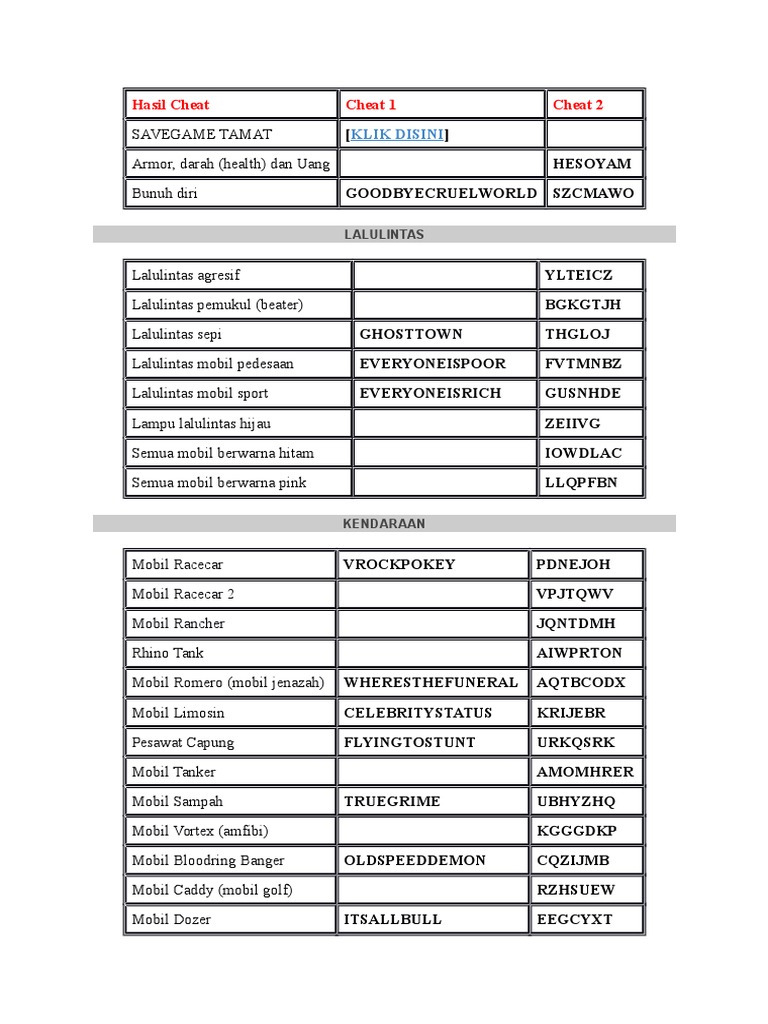 | Hasil Cheat | Cheat 1 | Cheat 2 |
|---|---|---|
| SAVEGAME TAMAT | [KLIK DISINI] | |
| Armor, darah (health) dan Uang | | HESOYAM |
| Bunuh diri | GOODBYECRUELWORLD | SZCMAWO |

LALULINTAS

| | | |
|---|---|---|
| Lalulintas agresif | | YLTEICZ |
| Lalulintas pemukul (beater) | | BGKGTJH |
| Lalulintas sepi | GHOSTTOWN | THGLOJ |
| Lalulintas mobil pedesaan | EVERYONEISPOOR | FVTMNBZ |
| Lalulintas mobil sport | EVERYONEISRICH | GUSNHDE |
| Lampu lalulintas hijau | | ZEIIVG |
| Semua mobil berwarna hitam | | IOWDLAC |
| Semua mobil berwarna pink | | LLQPFBN |

KENDARAAN

| | | |
|---|---|---|
| Mobil Racecar | VROCKPOKEY | PDNEJOH |
| Mobil Racecar 2 | | VPJTQWV |
| Mobil Rancher | | JQNTDMH |
| Rhino Tank | | AIWPRTON |
| Mobil Romero (mobil jenazah) | WHERESTHEFUNERAL | AQTBCODX |
| Mobil Limosin | CELEBRITYSTATUS | KRIJEBR |
| Pesawat Capung | FLYINGTOSTUNT | URKQSRK |
| Mobil Tanker | | AMOMHRER |
| Mobil Sampah | TRUEGRIME | UBHYZHQ |
| Mobil Vortex (amfibi) | | KGGGDKP |
| Mobil Bloodring Banger | OLDSPEEDDEMON | CQZIJMB |
| Mobil Caddy (mobil golf) | | RZHSUEW |
| Mobil Dozer | ITSALLBULL | EEGCYXT |